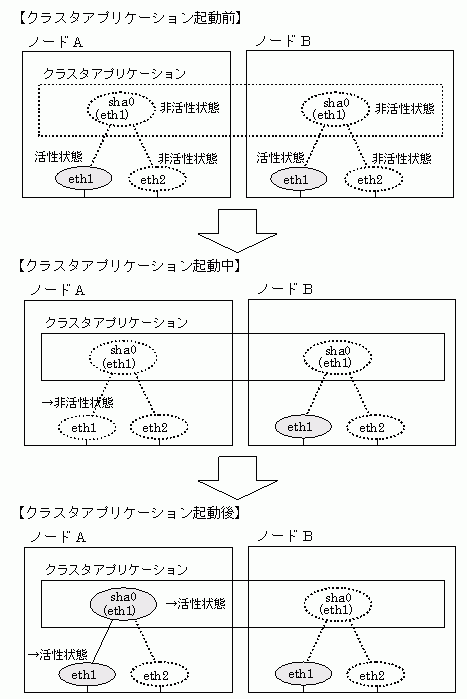 【クラスタアプリケーション起動前】

ノードA

クラスタアプリケーション

sha0
(eth1)

非活性状態

活性状態

非活性状態

eth1

eth2

ノードB

sha0
(eth1)

非活性状態

活性状態

非活性状態

eth1

eth2

【クラスタアプリケーション起動中】

ノードA

クラスタアプリケーション

sha0
(eth1)

→非活性状態

eth1

eth2

ノードB

sha0
(eth1)

eth1

eth2

【クラスタアプリケーション起動後】

ノードA

クラスタアプリケーション

sha0
(eth1)

→活性状態

→活性状態

eth1

eth2

ノードB

sha0
(eth1)

eth1

eth2